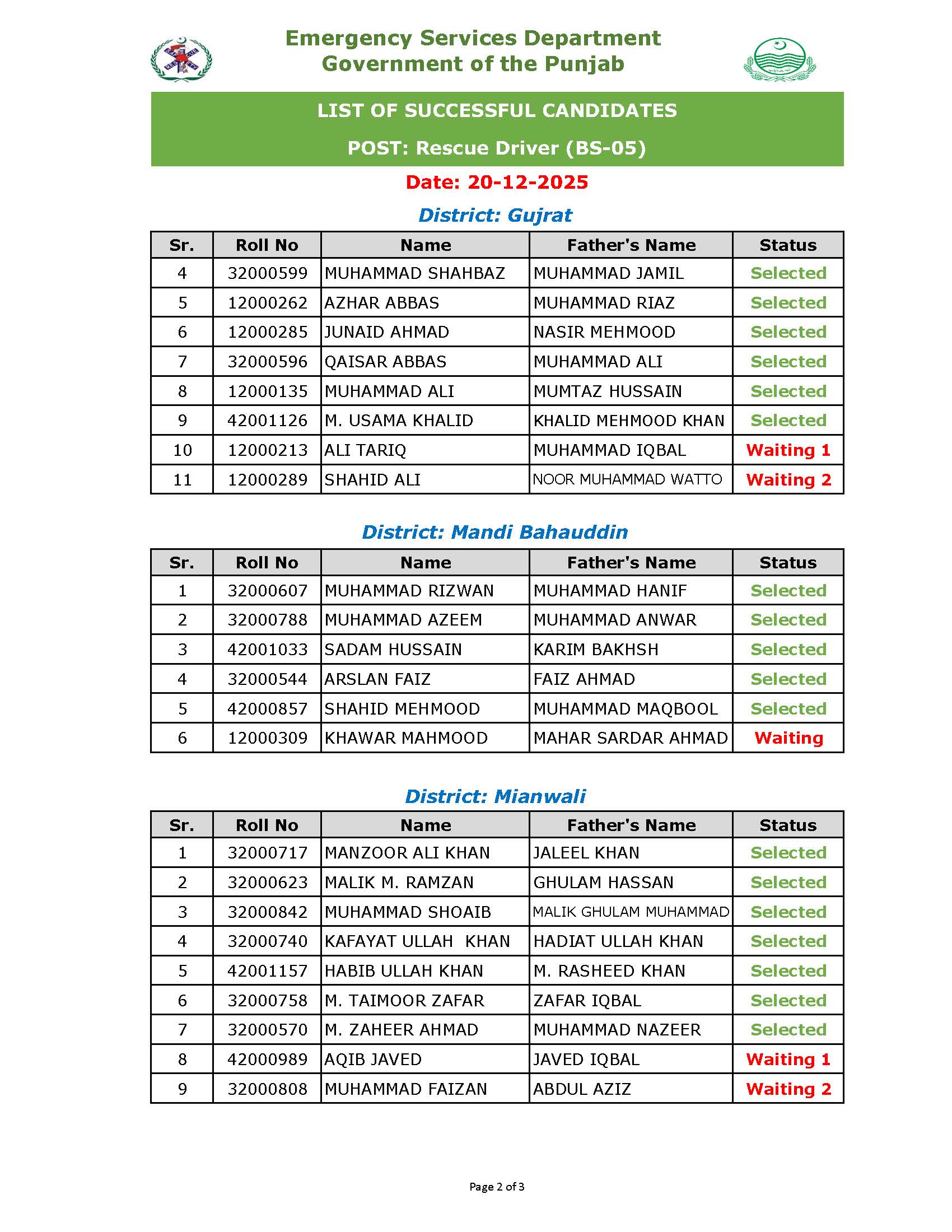 Emergency Services Department
Government of the Punjab

LIST OF SUCCESSFUL CANDIDATES

POST: Rescue Driver (BS-05)

Date: 20-12-2025

District: Gujrat

| Sr. | Roll No | Name | Father's Name | Status |
|---|---|---|---|---|
| 4 | 32000599 | MUHAMMAD SHAHBAZ | MUHAMMAD JAMIL | Selected |
| 5 | 12000262 | AZHAR ABBAS | MUHAMMAD RIAZ | Selected |
| 6 | 12000285 | JUNAID AHMAD | NASIR MEHMOOD | Selected |
| 7 | 32000596 | QAISAR ABBAS | MUHAMMAD ALI | Selected |
| 8 | 12000135 | MUHAMMAD ALI | MUMTAZ HUSSAIN | Selected |
| 9 | 42001126 | M. USAMA KHALID | KHALID MEHMOOD KHAN | Selected |
| 10 | 12000213 | ALI TARIQ | MUHAMMAD IQBAL | Waiting 1 |
| 11 | 12000289 | SHAHID ALI | NOOR MUHAMMAD WATTO | Waiting 2 |

District: Mandi Bahauddin

| Sr. | Roll No | Name | Father's Name | Status |
|---|---|---|---|---|
| 1 | 32000607 | MUHAMMAD RIZWAN | MUHAMMAD HANIF | Selected |
| 2 | 32000788 | MUHAMMAD AZEEM | MUHAMMAD ANWAR | Selected |
| 3 | 42001033 | SADAM HUSSAIN | KARIM BAKHSH | Selected |
| 4 | 32000544 | ARSLAN FAIZ | FAIZ AHMAD | Selected |
| 5 | 42000857 | SHAHID MEHMOOD | MUHAMMAD MAQBOOL | Selected |
| 6 | 12000309 | KHAWAR MAHMOOD | MAHAR SARDAR AHMAD | Waiting |

District: Mianwali

| Sr. | Roll No | Name | Father's Name | Status |
|---|---|---|---|---|
| 1 | 32000717 | MANZOOR ALI KHAN | JALEEL KHAN | Selected |
| 2 | 32000623 | MALIK M. RAMZAN | GHULAM HASSAN | Selected |
| 3 | 32000842 | MUHAMMAD SHOAIB | MALIK GHULAM MUHAMMAD | Selected |
| 4 | 32000740 | KAFAYAT ULLAH KHAN | HADIAT ULLAH KHAN | Selected |
| 5 | 42001157 | HABIB ULLAH KHAN | M. RASHEED KHAN | Selected |
| 6 | 32000758 | M. TAIMOOR ZAFAR | ZAFAR IQBAL | Selected |
| 7 | 32000570 | M. ZAHEER AHMAD | MUHAMMAD NAZEER | Selected |
| 8 | 42000989 | AQIB JAVED | JAVED IQBAL | Waiting 1 |
| 9 | 32000808 | MUHAMMAD FAIZAN | ABDUL AZIZ | Waiting 2 |

Page 2 of 3